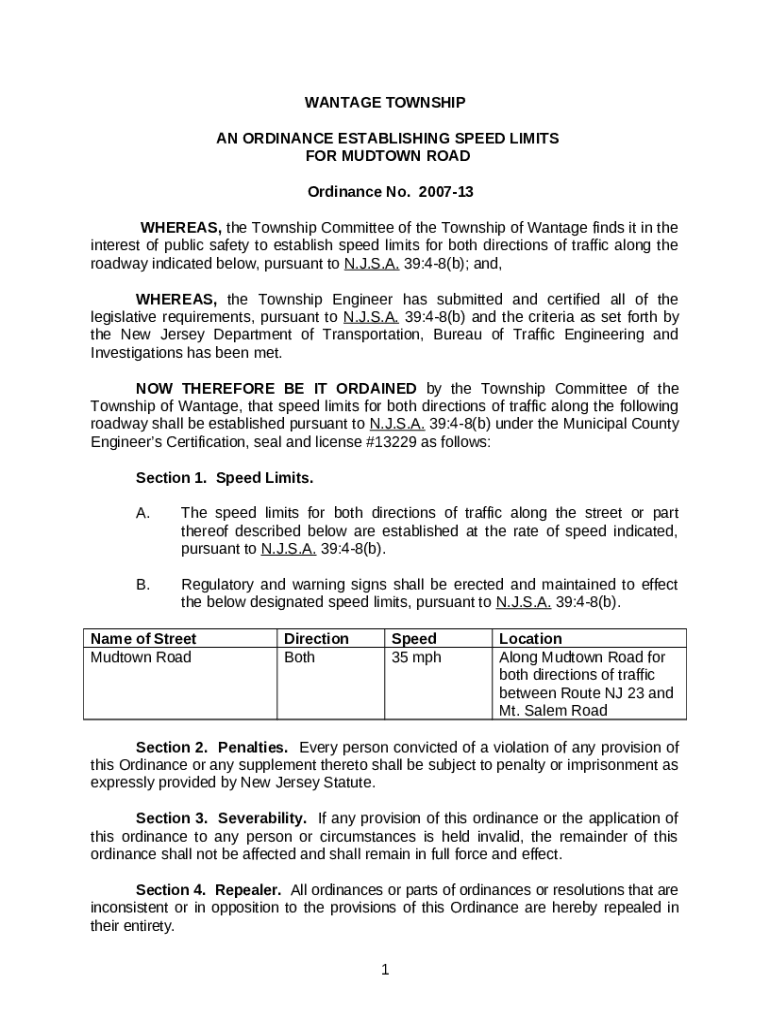 WANTAGE TOWNSHIP

AN ORDINANCE ESTABLISHING SPEED LIMITS FOR MUDTOWN ROAD

Ordinance No. 2007-13

WHEREAS, the Township Committee of the Township of Wantage finds it in the interest of public safety to establish speed limits for both directions of traffic along the roadway indicated below, pursuant to N.J.S.A. 39:4-8(b); and,

WHEREAS, the Township Engineer has submitted and certified all of the legislative requirements, pursuant to N.J.S.A. 39:4-8(b) and the criteria as set forth by the New Jersey Department of Transportation, Bureau of Traffic Engineering and Investigations has been met.

NOW THEREFORE BE IT ORDAINED by the Township Committee of the Township of Wantage, that speed limits for both directions of traffic along the following roadway shall be established pursuant to N.J.S.A. 39:4-8(b) under the Municipal County Engineer's Certification, seal and license #13229 as follows:

Section 1. Speed Limits.

A. The speed limits for both directions of traffic along the street or part thereof described below are established at the rate of speed indicated, pursuant to N.J.S.A. 39:4-8(b).

B. Regulatory and warning signs shall be erected and maintained to effect the below designated speed limits, pursuant to N.J.S.A. 39:4-8(b).

| Name of Street | Direction | Speed | Location |
|---|---|---|---|
| Mudtown Road | Both | 35 mph | Along Mudtown Road for both directions of traffic between Route NJ 23 and Mt. Salem Road |

Section 2. Penalties. Every person convicted of a violation of any provision of this Ordinance or any supplement thereto shall be subject to penalty or imprisonment as expressly provided by New Jersey Statute.

Section 3. Severability. If any provision of this ordinance or the application of this ordinance to any person or circumstances is held invalid, the remainder of this ordinance shall not be affected and shall remain in full force and effect.

Section 4. Repealer. All ordinances or parts of ordinances or resolutions that are inconsistent or in opposition to the provisions of this Ordinance are hereby repealed in their entirety.

1